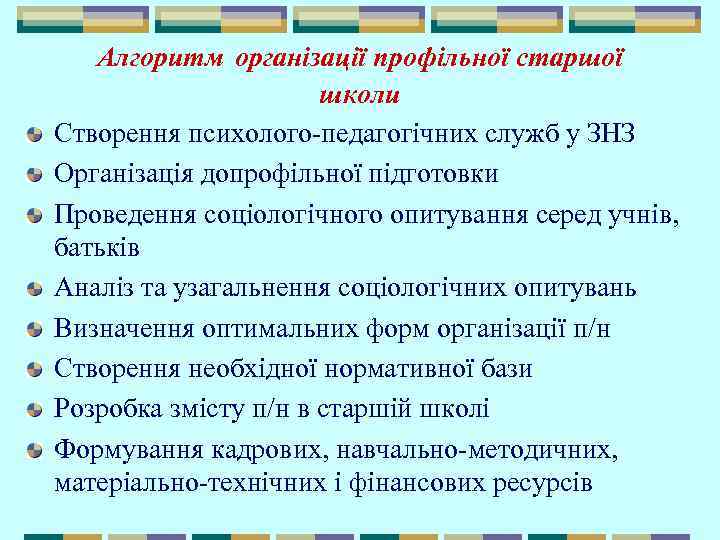 Алгоритм організації профільної старшої школи

Створення психолого-педагогічних служб у ЗНЗ

Організація допрофільної підготовки

Проведення соціологічного опитування серед учнів, батьків

Аналіз та узагальнення соціологічних опитувань

Визначення оптимальних форм організації п/н

Створення необхідної нормативної бази

Розробка змісту п/н в старшій школі

Формування кадрових, навчально-методичних, матеріально-технічних і фінансових ресурсів